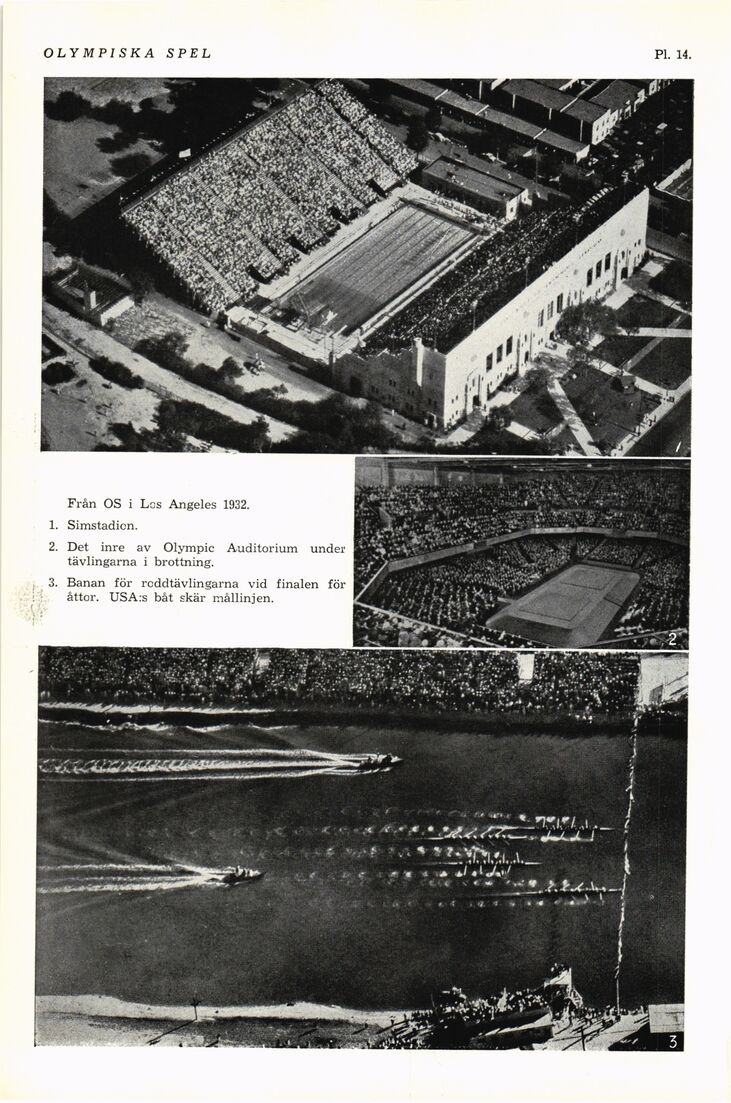 OLYMPISKA SPEL

Pl. 14.

Från OS i Los Angeles 1932.

1. Simstadion.

2. Det inre av Olympic Auditorium under tävlingarna i brottning.

3. Banan för roddtävlingarna vid finalen för åttor. USA:s båt skär mållinjen.

2

3